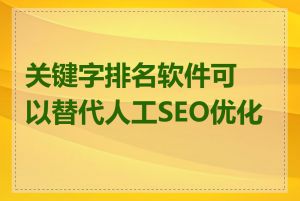 关键字排名软件可以替代人工SEO优化